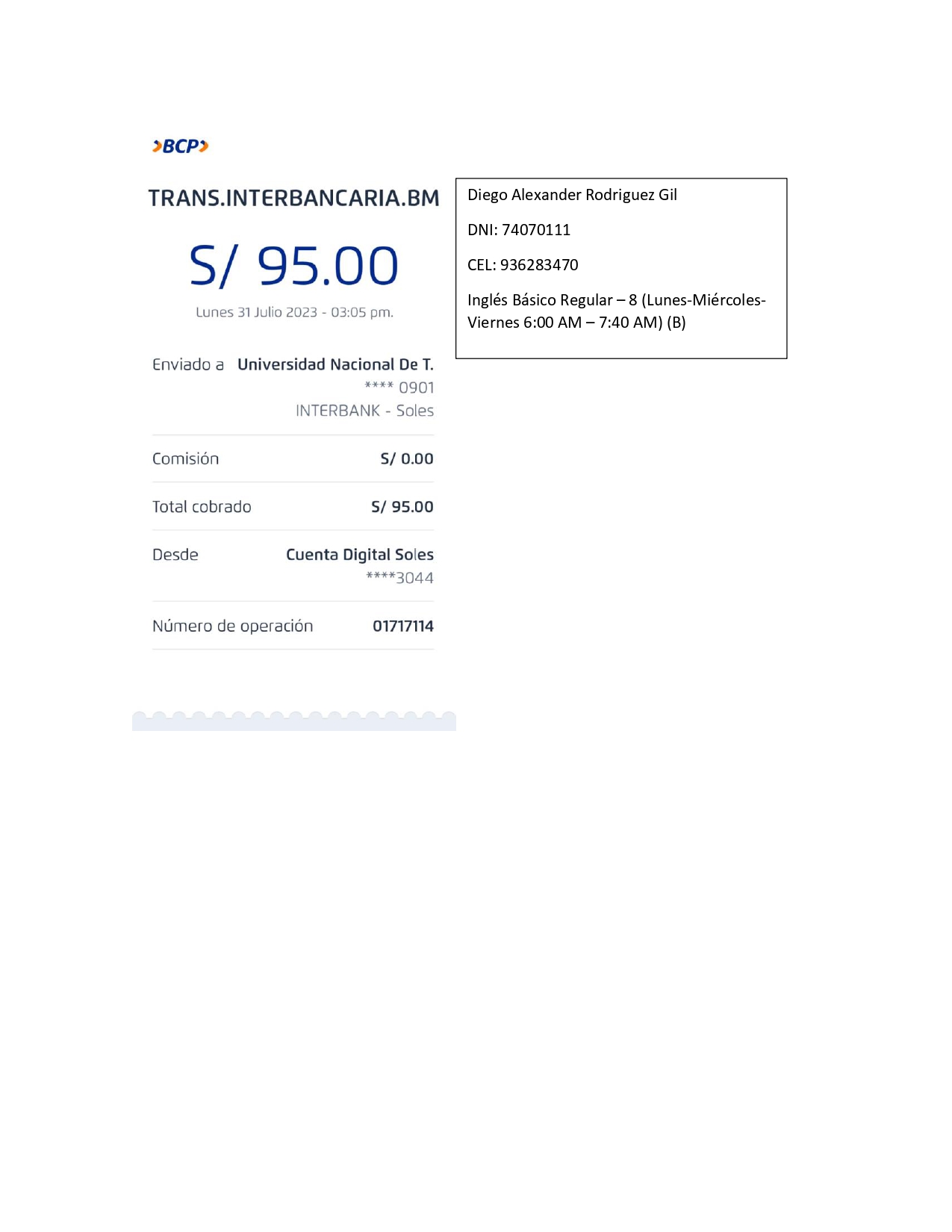 BCP

TRANS.INTERBANCARIA.BM

S/ 95.00

Lunes 31 Julio 2023 - 03:05 pm.

Enviado a Universidad Nacional De T.
**** 0901
INTERBANK - Soles

Comisión S/ 0.00

Total cobrado S/ 95.00

Desde Cuenta Digital Soles
****3044

Número de operación 01717114

Diego Alexander Rodriguez Gil

DNI: 74070111

CEL: 936283470

Inglés Básico Regular – 8 (Lunes-Miércoles-Viernes 6:00 AM – 7:40 AM) (B)